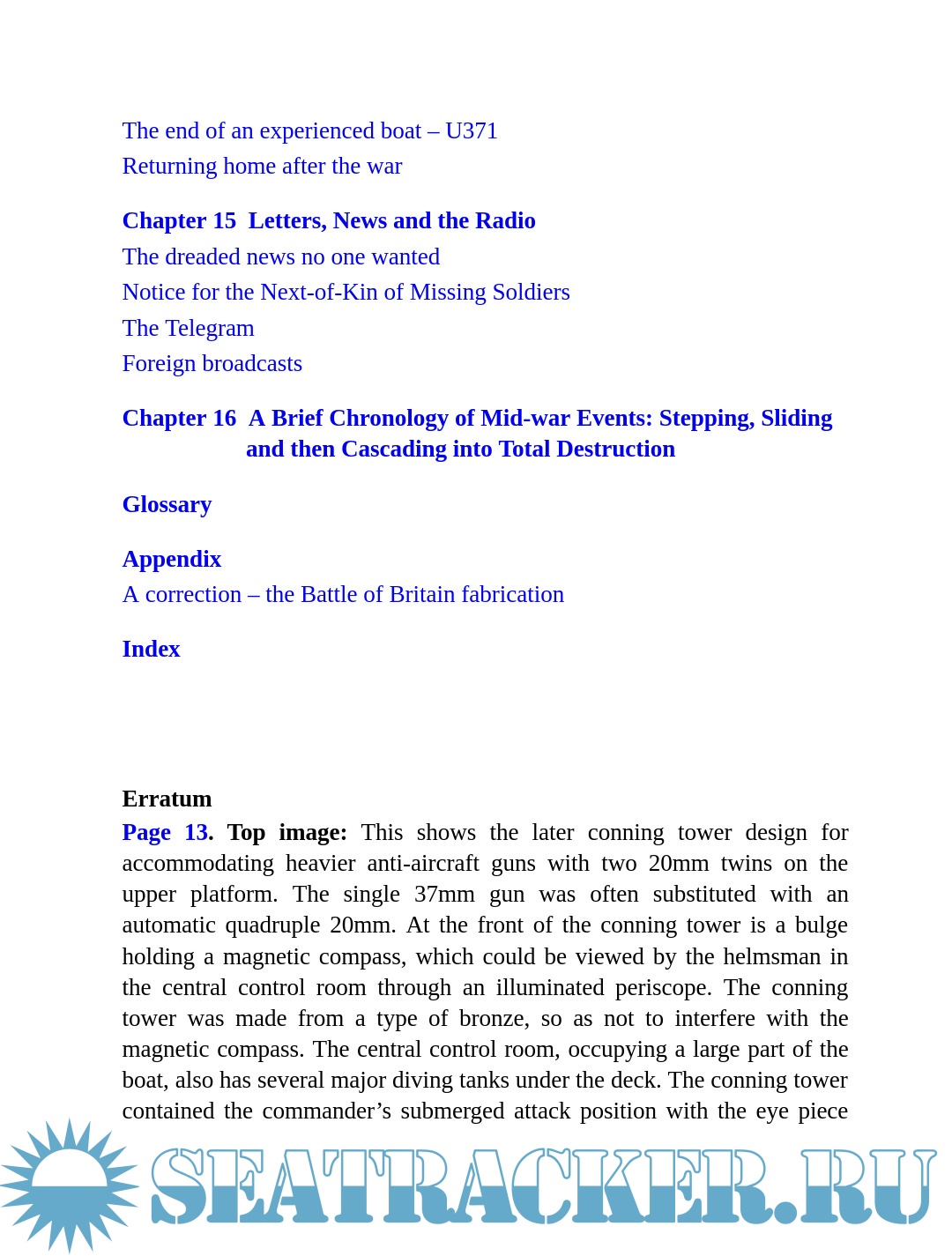 The end of an experienced boat – U371
Returning home after the war

Chapter 15 Letters, News and the Radio
The dreaded news no one wanted
Notice for the Next-of-Kin of Missing Soldiers
The Telegram
Foreign broadcasts

Chapter 16 A Brief Chronology of Mid-war Events: Stepping, Sliding and then Cascading into Total Destruction

Glossary

Appendix
A correction – the Battle of Britain fabrication

Index

Erratum
Page 13. Top image: This shows the later conning tower design for accommodating heavier anti-aircraft guns with two 20mm twins on the upper platform. The single 37mm gun was often substituted with an automatic quadruple 20mm. At the front of the conning tower is a bulge holding a magnetic compass, which could be viewed by the helmsman in the central control room through an illuminated periscope. The conning tower was made from a type of bronze, so as not to interfere with the magnetic compass. The central control room, occupying a large part of the boat, also has several major diving tanks under the deck. The conning tower contained the commander's submerged attack position with the eye piece

SEATRACKER.RU